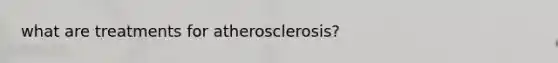 what are treatments for atherosclerosis?